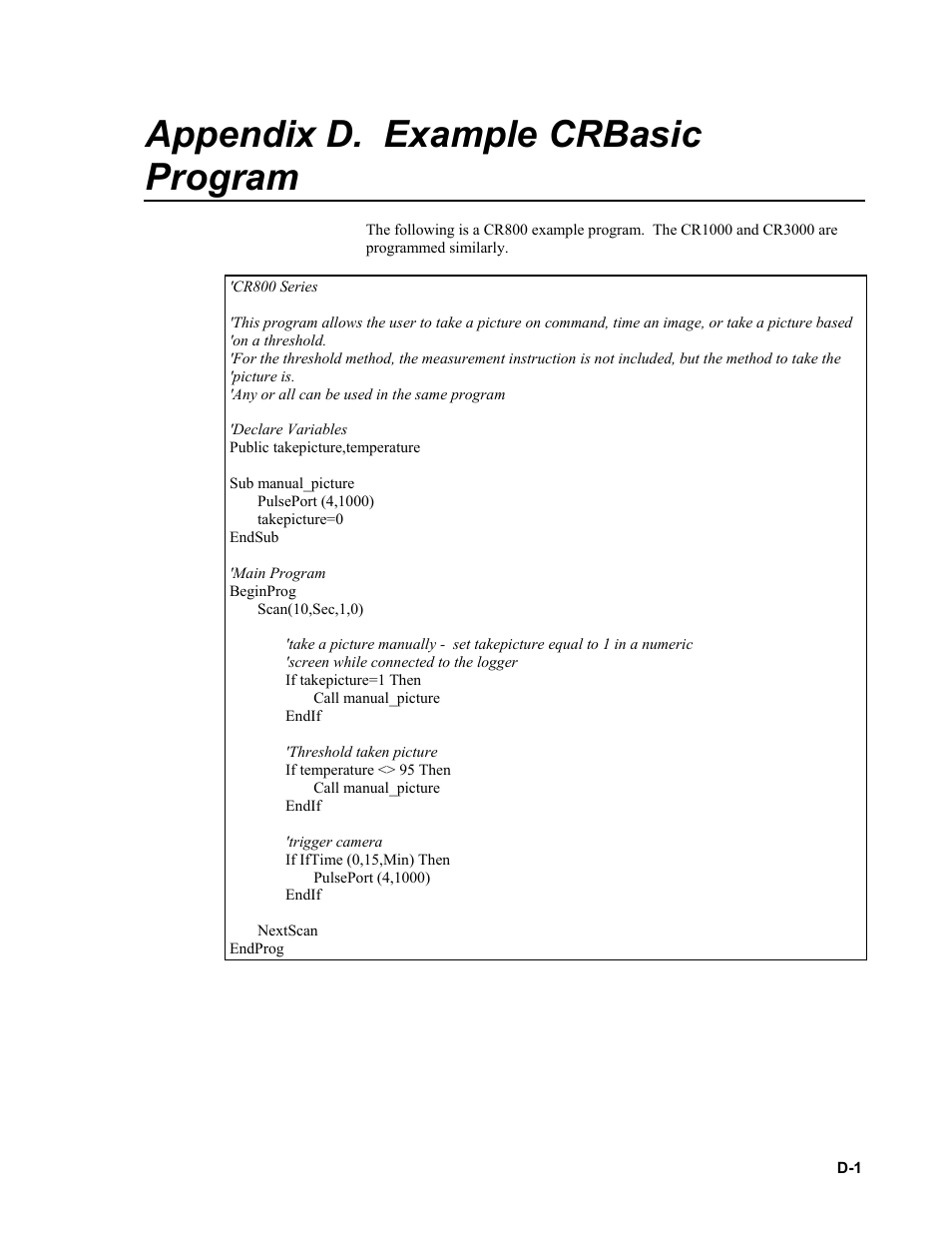 Appendix D. Example CRBasic Program

The following is a CR800 example program. The CR1000 and CR3000 are programmed similarly.

'CR800 Series

'This program allows the user to take a picture on command, time an image, or take a picture based 'on a threshold.
'For the threshold method, the measurement instruction is not included, but the method to take the 'picture is.
'Any or all can be used in the same program

'Declare Variables
Public takepicture,temperature

Sub manual_picture
PulsePort (4,1000)
takepicture=0
EndSub

'Main Program
BeginProg
Scan(10,Sec,1,0)

'take a picture manually - set takepicture equal to 1 in a numeric
'screen while connected to the logger
If takepicture=1 Then
Call manual_picture
EndIf

'Threshold taken picture
If temperature <> 95 Then
Call manual_picture
EndIf

'trigger camera
If IfTime (0,15,Min) Then
PulsePort (4,1000)
EndIf

NextScan
EndProg

D-1